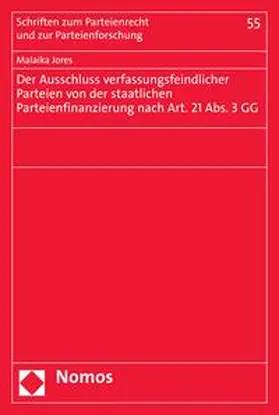 Schriften zum Parteienrecht und zur Parteienforschung

55

Malaika Jores

Der Ausschluss verfassungsfeindlicher Parteien von der staatlichen Parteienfinanzierung nach Art. 21 Abs. 3 GG

Nomos